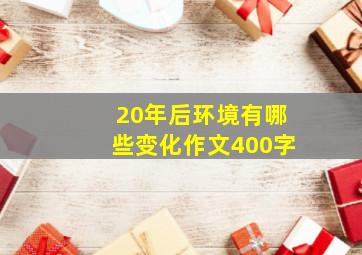 20年后环境有哪些变化作文400字